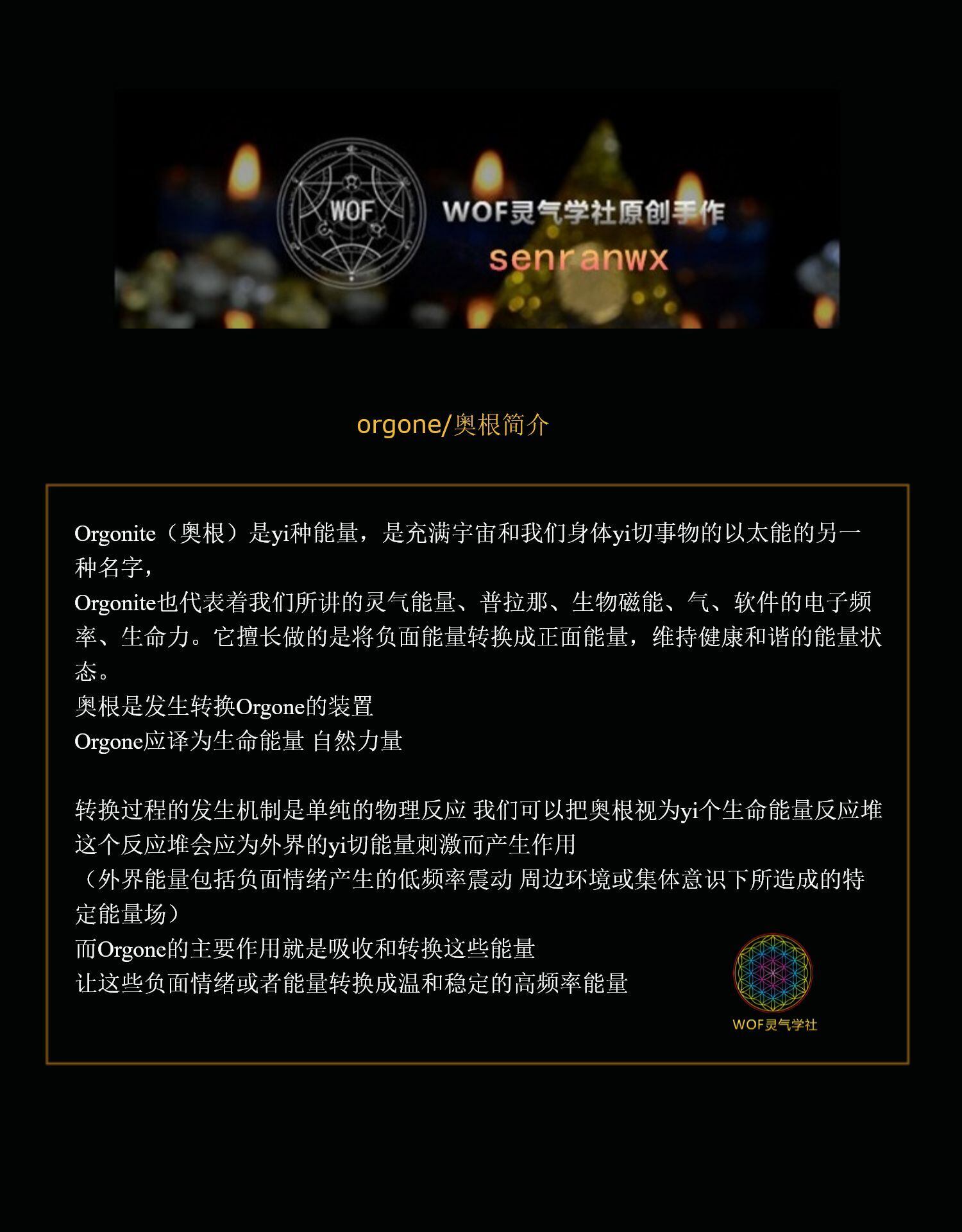 WOF

WOF灵气学社原创手作

senranwx

orgone/奥根简介

Orgonite（奥根）是yi种能量，是充满宇宙和我们身体yi切事物的以太能的另一种名字，

Orgonite也代表着我们所讲的灵气能量、普拉那、生物磁能、气、软件的电子频率、生命力。它擅长做的是将负面能量转换成正面能量，维持健康和谐的能量状态。

奥根是发生转换Orgone的装置

Orgone应译为生命能量 自然力量

转换过程的发生机制是单纯的物理反应 我们可以把奥根视为yi个生命能量反应堆

这个反应堆会应为外界的yi切能量刺激而产生作用

（外界能量包括负面情绪产生的低频率震动 周边环境或集体意识下所造成的特定能量场）

而Orgone的主要作用就是吸收和转换这些能量

让这些负面情绪或者能量转换成温和稳定的高频率能量

WOF灵气学社